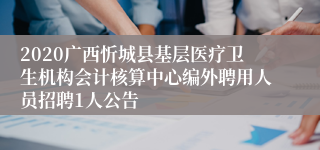 2020广西忻城县基层医疗卫生机构会计核算中心编外聘用人员招聘1人公告